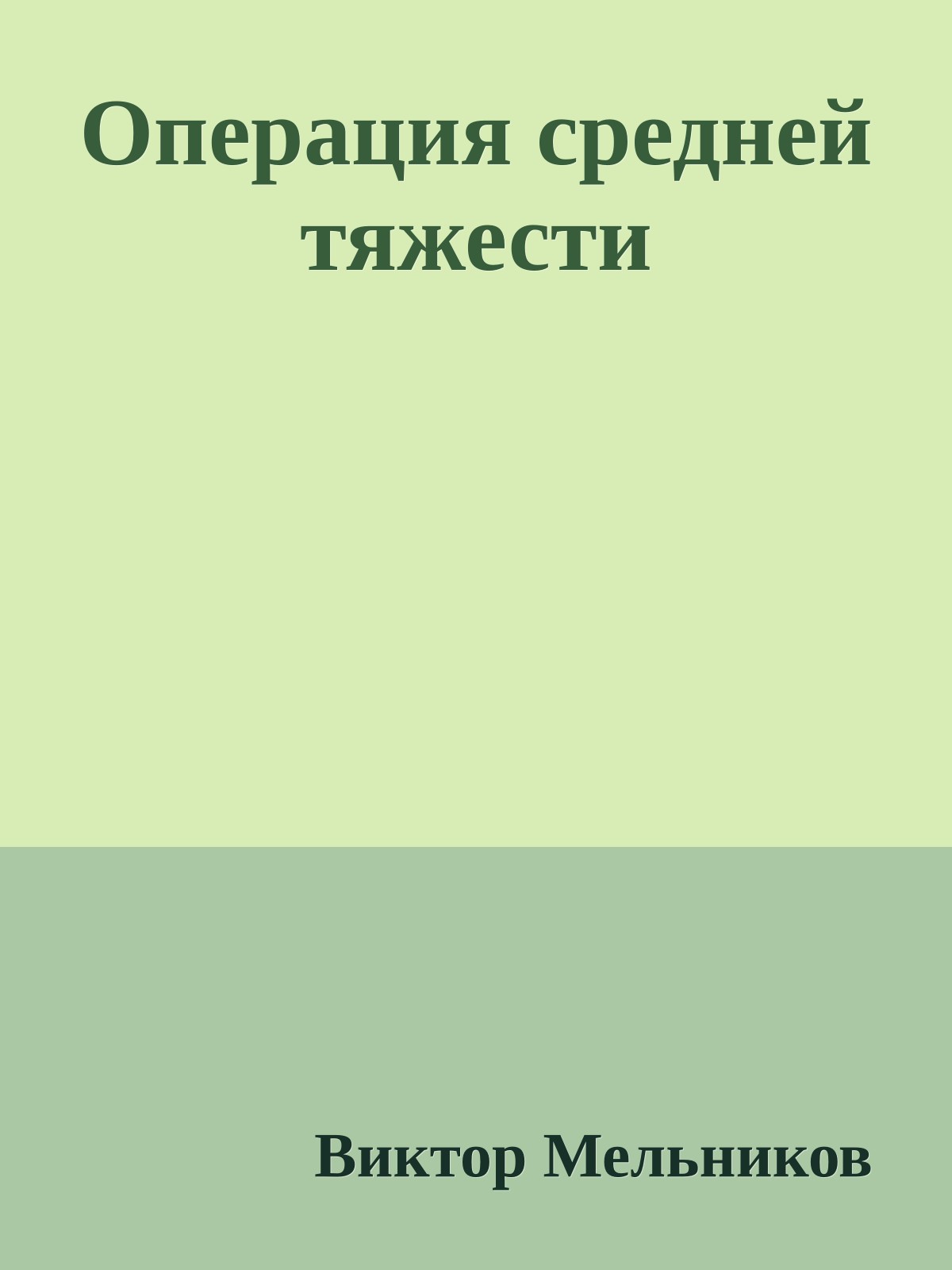 Операция средней тяжести

Виктор Мельников